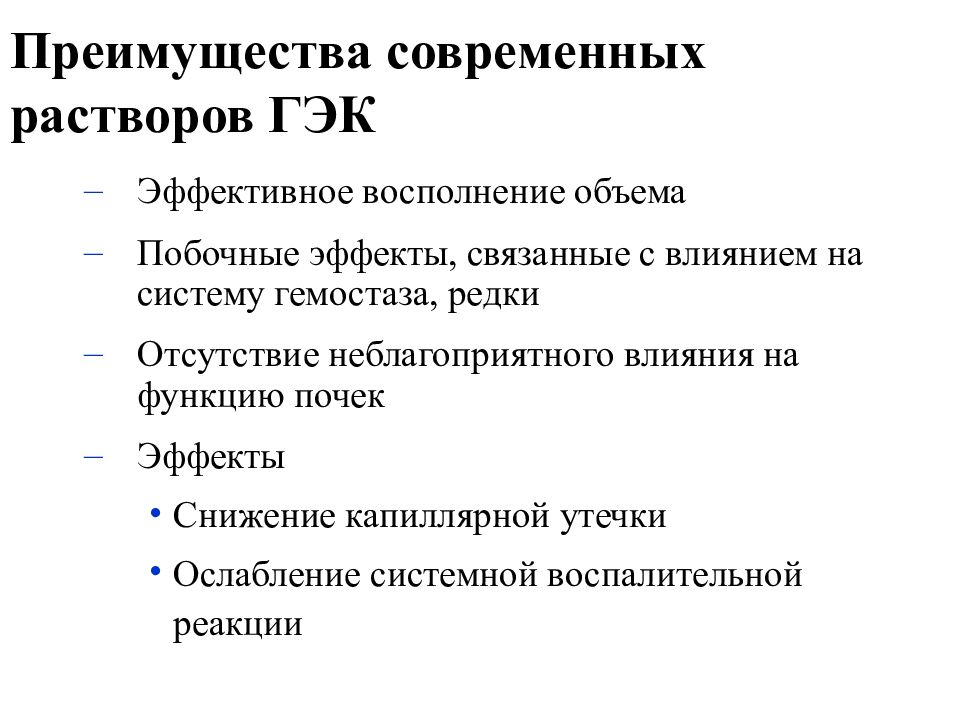 Преимущества современных растворов ГЭК

– Эффективное восполнение объема

– Побочные эффекты, связанные с влиянием на систему гемостаза, редки

– Отсутствие неблагоприятного влияния на функцию почек

– Эффекты

• Снижение капиллярной утечки

• Ослабление системной воспалительной реакции